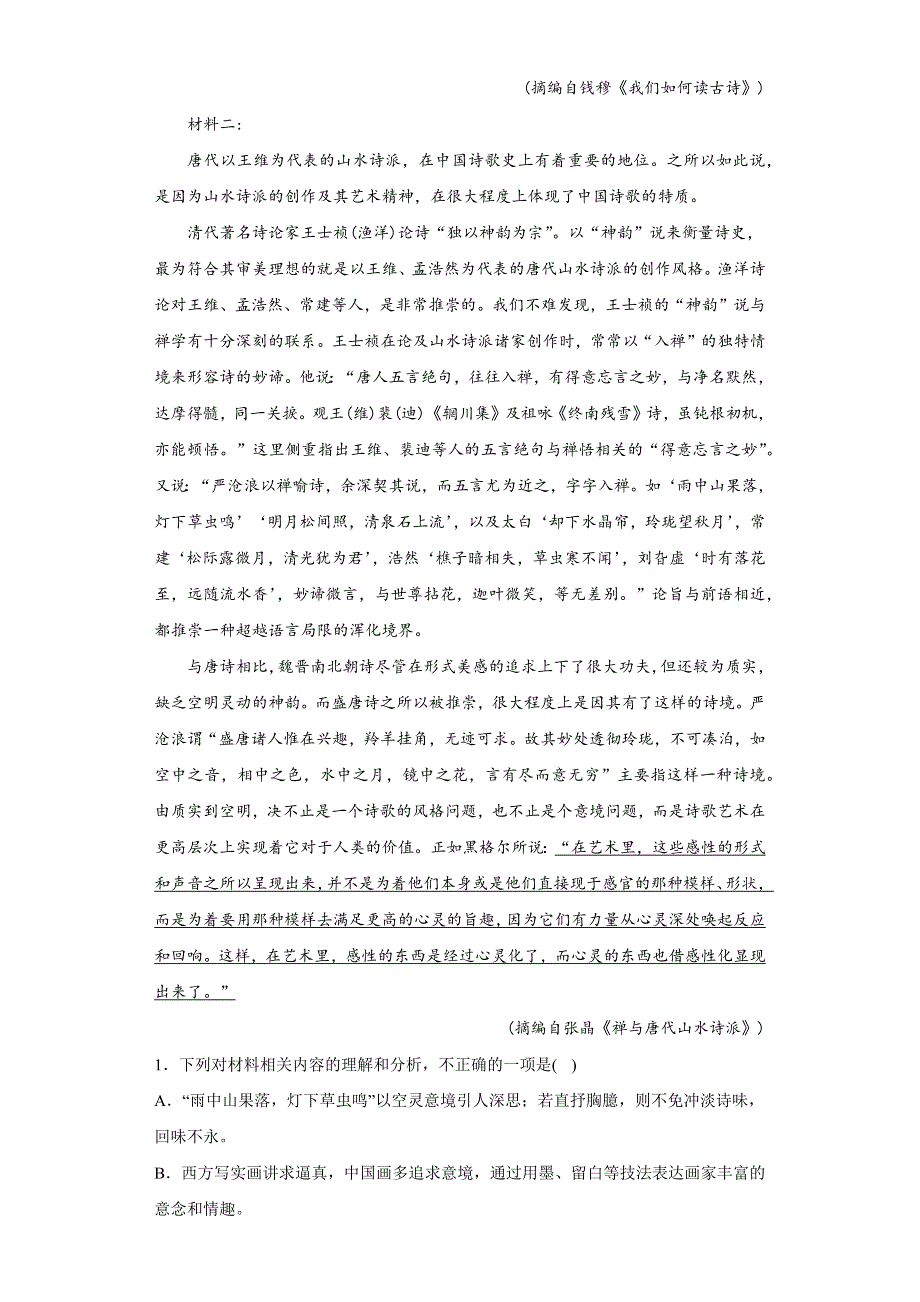 （摘编自钱穆《我们如何读古诗》）

材料二：

唐代以王维为代表的山水诗派，在中国诗歌史上有着重要的地位。之所以如此说，是因为山水诗派的创作及其艺术精神，在很大程度上体现了中国诗歌的特质。

清代著名诗论家王士祯(渔洋)论诗“独以神韵为宗”。以“神韵”说来衡量诗史，最为符合其审美理想的就是以王维、孟浩然为代表的唐代山水诗派的创作风格。渔洋诗论对王维、孟浩然、常建等人，是非常推崇的。我们不难发现，王士祯的“神韵”说与禅学有十分深刻的联系。王士祯在论及山水诗派诸家创作时，常常以“入禅”的独特情境来形容诗的妙谛。他说：“唐人五言绝句，往往入禅，有得意忘言之妙，与净名默然，达摩得髓，同一关捩。观王(维)裴(迪)《辋川集》及祖咏《终南残雪》诗，虽钝根初机，亦能顿悟。”这里侧重指出王维、裴迪等人的五言绝句与禅悟相关的“得意忘言之妙”。又说：“严沧浪以禅喻诗，余深契其说，而五言尤为近之，字字入禅。如‘雨中山果落，灯下草虫鸣’‘明月松间照，清泉石上流’，以及太白‘却下水晶帘，玲珑望秋月’，常建‘松际露微月，清光犹为君’，浩然‘樵子暗相失，草虫寒不闻’，刘昚虚‘时有落花至，远随流水香’，妙谛微言，与世尊拈花，迦叶微笑，等无差别。”论旨与前语相近，都推崇一种超越语言局限的浑化境界。

与唐诗相比，魏晋南北朝诗尽管在形式美感的追求上下了很大功夫，但还较为质实，缺乏空明灵动的神韵。而盛唐诗之所以被推崇，很大程度上是因其有了这样的诗境。严沧浪谓“盛唐诸人惟在兴趣，羚羊挂角，无迹可求。故其妙处透彻玲珑，不可凑泊，如空中之音，相中之色，水中之月，镜中之花，言有尽而意无穷”主要指这样一种诗境。由质实到空明，决不止是一个诗歌的风格问题，也不止是个意境问题，而是诗歌艺术在更高层次上实现着它对于人类的价值。正如黑格尔所说：“在艺术里，这些感性的形式和声音之所以呈现出来，并不是为着他们本身或是他们直接现于感官的那种模样、形状，而是为着要用那种模样去满足更高的心灵的旨趣，因为它们有力量从心灵深处唤起反应和回响。这样，在艺术里，感性的东西是经过心灵化了，而心灵的东西也借感性化显现出来了。”

（摘编自张晶《禅与唐代山水诗派》）

1．下列对材料相关内容的理解和分析，不正确的一项是(　)

A．“雨中山果落，灯下草虫鸣”以空灵意境引人深思；若直抒胸臆，则不免冲淡诗味，回味不永。

B．西方写实画讲求逼真，中国画多追求意境，通过用墨、留白等技法表达画家丰富的意念和情趣。